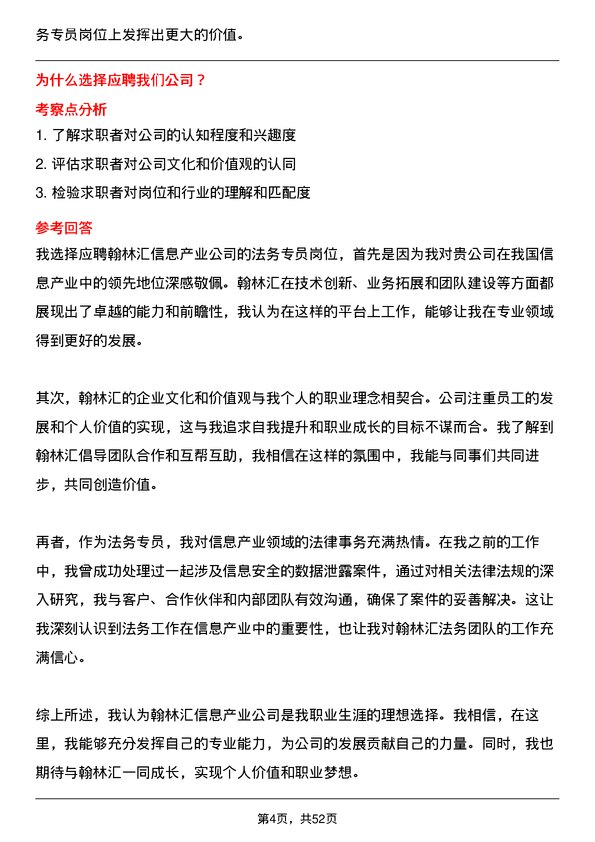 务专员岗位上发挥出更大的价值。

为什么选择应聘我们公司？

考察点分析

1. 了解求职者对公司的认知程度和兴趣度

2. 评估求职者对公司文化和价值观的认同

3. 检验求职者对岗位和行业的理解和匹配度

参考回答

我选择应聘翰林汇信息产业公司的法务专员岗位，首先是因为我对贵公司在我国信息产业中的领先地位深感敬佩。翰林汇在技术创新、业务拓展和团队建设等方面都展现出了卓越的能力和前瞻性，我认为在这样的平台上工作，能够让我在专业领域得到更好的发展。

其次，翰林汇的企业文化和价值观与我个人的职业理念相契合。公司注重员工的发展和个人价值的实现，这与我追求自我提升和职业成长的目标不谋而合。我了解到翰林汇倡导团队合作和互帮互助，我相信在这样的氛围中，我能与同事们共同进步，共同创造价值。

再者，作为法务专员，我对信息产业领域的法律事务充满热情。在我之前的工作中，我曾成功处理过一起涉及信息安全的数据泄露案件，通过对相关法律法规的深入研究，我与客户、合作伙伴和内部团队有效沟通，确保了案件的妥善解决。这让我深刻认识到法务工作在信息产业中的重要性，也让我对翰林汇法务团队的工作充满信心。

综上所述，我认为翰林汇信息产业公司是我职业生涯的理想选择。我相信，在这里，我能够充分发挥自己的专业能力，为公司的发展贡献自己的力量。同时，我也期待与翰林汇一同成长，实现个人价值和职业梦想。

第4页，共52页